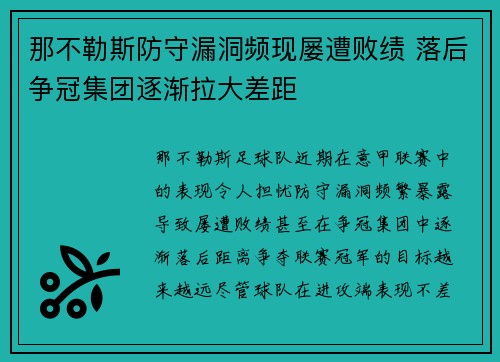 那不勒斯防守漏洞频现屡遭败绩 落后争冠集团逐渐拉大差距

那不勒斯足球队近期在意甲联赛中的表现令人担忧防守漏洞频繁暴露导致屡遭败绩甚至在争冠集团中逐渐落后距离争夺联赛冠军的目标越来越远尽管球队在进攻端表现不差